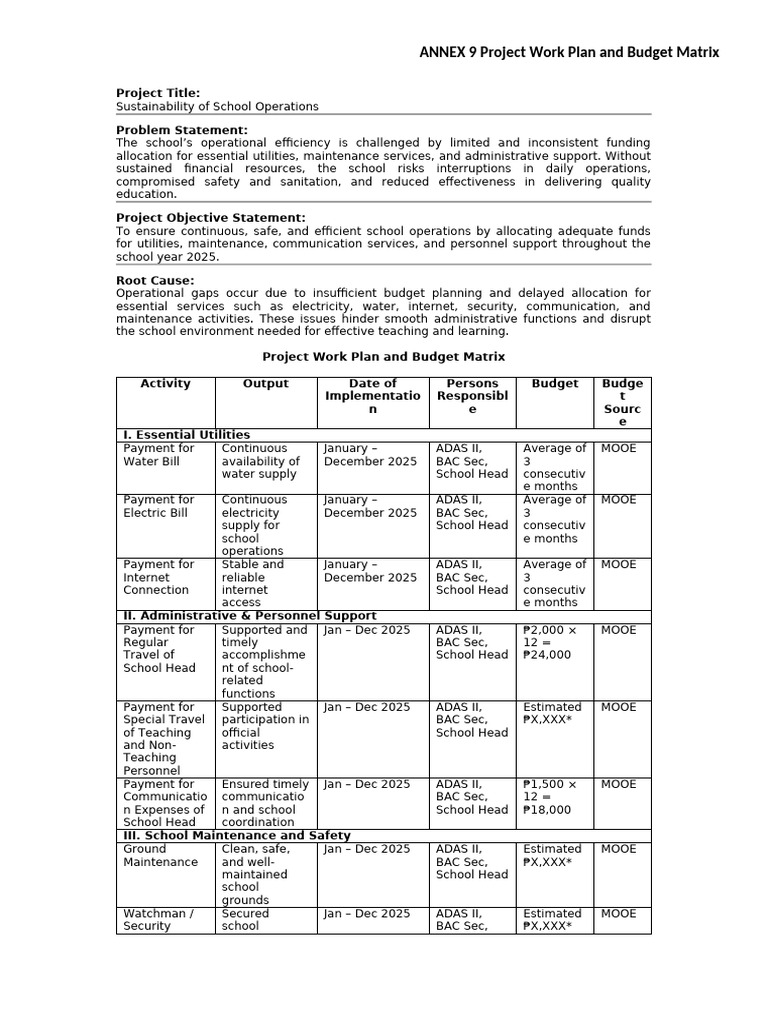 ANNEX 9 Project Work Plan and Budget Matrix

Project Title:
Sustainability of School Operations

Problem Statement:
The school's operational efficiency is challenged by limited and inconsistent funding allocation for essential utilities, maintenance services, and administrative support. Without sustained financial resources, the school risks interruptions in daily operations, compromised safety and sanitation, and reduced effectiveness in delivering quality education.

Project Objective Statement:
To ensure continuous, safe, and efficient school operations by allocating adequate funds for utilities, maintenance, communication services, and personnel support throughout the school year 2025.

Root Cause:
Operational gaps occur due to insufficient budget planning and delayed allocation for essential services such as electricity, water, internet, security, communication, and maintenance activities. These issues hinder smooth administrative functions and disrupt the school environment needed for effective teaching and learning.

Project Work Plan and Budget Matrix

| Activity | Output | Date of Implementation | Persons Responsible | Budget | Budget Source |
|---|---|---|---|---|---|
| I. Essential Utilities | | | | | |
| Payment for Water Bill | Continuous availability of water supply | January – December 2025 | ADAS II, BAC Sec, School Head | Average of 3 consecutive months | MOOE |
| Payment for Electric Bill | Continuous electricity supply for school operations | January – December 2025 | ADAS II, BAC Sec, School Head | Average of 3 consecutive months | MOOE |
| Payment for Internet Connection | Stable and reliable internet access | January – December 2025 | ADAS II, BAC Sec, School Head | Average of 3 consecutive months | MOOE |
| II. Administrative & Personnel Support | | | | | |
| Payment for Regular Travel of School Head | Supported and timely accomplishment of school-related functions | Jan – Dec 2025 | ADAS II, BAC Sec, School Head | ₱2,000 × 12 = ₱24,000 | MOOE |
| Payment for Special Travel of Teaching and Non-Teaching Personnel | Supported participation in official activities | Jan – Dec 2025 | ADAS II, BAC Sec, School Head | Estimated ₱X,XXX* | MOOE |
| Payment for Communication Expenses of School Head | Ensured timely communication and school coordination | Jan – Dec 2025 | ADAS II, BAC Sec, School Head | ₱1,500 × 12 = ₱18,000 | MOOE |
| III. School Maintenance and Safety | | | | | |
| Ground Maintenance | Clean, safe, and well-maintained school grounds | Jan – Dec 2025 | ADAS II, BAC Sec, School Head | Estimated ₱X,XXX* | MOOE |
| Watchman / Security | Secured school | Jan – Dec 2025 | ADAS II, BAC Sec, | Estimated ₱X,XXX* | MOOE |